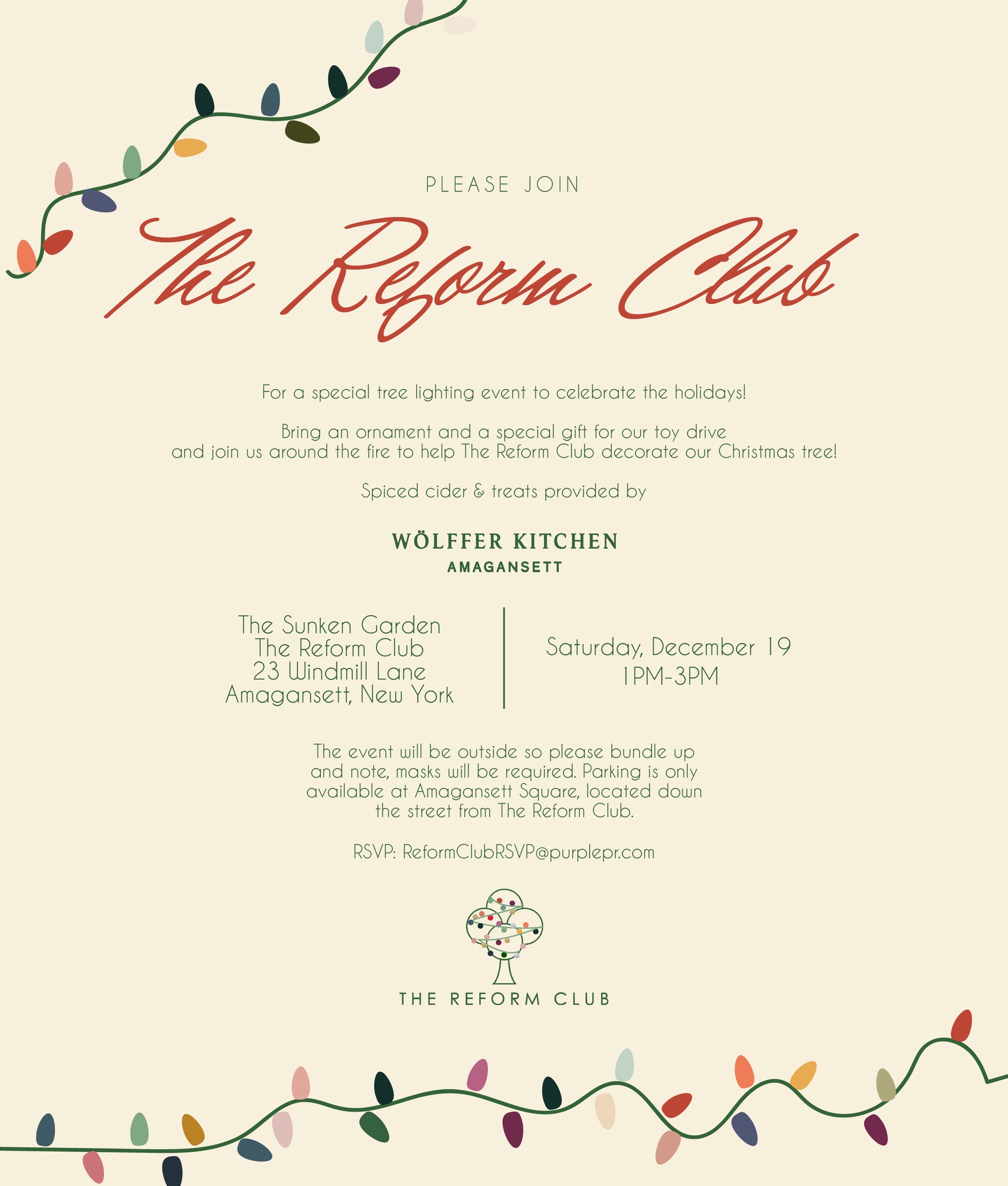 PLEASE JOIN

The Reform Club

For a special tree lighting event to celebrate the holidays!

Bring an ornament and a special gift for our toy drive and join us around the fire to help The Reform Club decorate our Christmas tree!

Spiced cider & treats provided by

WÖLFFER KITCHEN
AMAGANSETT

The Sunken Garden
The Reform Club
23 Windmill Lane
Amagansett, New York

Saturday, December 19
1PM-3PM

The event will be outside so please bundle up and note, masks will be required. Parking is only available at Amagansett Square, located down the street from The Reform Club.

RSVP: ReformClubRSVP@purplepr.com

THE REFORM CLUB